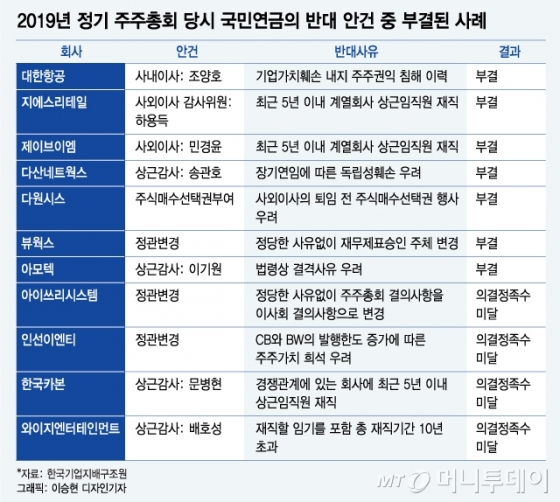 2019년 정기 주주총회 당시 국민연금의 반대 안건 중 부결된 사례

| 회사 | 안건 | 반대사유 | 결과 |
|---|---|---|---|
| 대한항공 | 사내이사: 조양호 | 기업가치훼손 내지 주주권익 침해 이력 | 부결 |
| 지에스리테일 | 사외이사 감사위원: 하용득 | 최근 5년 이내 계열회사 상근임직원 재직 | 부결 |
| 제이브이엠 | 사외이사: 민경윤 | 최근 5년 이내 계열회사 상근임직원 재직 | 부결 |
| 다산네트웍스 | 상근감사: 송관호 | 장기연임에 따른 독립성훼손 우려 | 부결 |
| 다원시스 | 주식매수선택권부여 | 사외이사의 퇴임 전 주식매수선택권 행사 우려 | 부결 |
| 뷰웍스 | 정관변경 | 정당한 사유없이 재무제표승인 주체 변경 | 부결 |
| 아모텍 | 상근감사: 이기원 | 법령상 결격사유 우려 | 부결 |
| 아이쓰리시스템 | 정관변경 | 정당한 사유없이 주주총회 결의사항을 이사회 결의사항으로 변경 | 의결정족수 미달 |
| 인선이엔티 | 정관변경 | CB와 BW의 발행한도 증가에 따른 주주가치 희석 우려 | 의결정족수 미달 |
| 한국카본 | 상근감사: 문병현 | 경쟁관계에 있는 회사에 최근 5년 이내 상근임직원 재직 | 의결정족수 미달 |
| 와이지엔터테인먼트 | 상근감사: 배호성 | 재직할 임기를 포함 총 재직기간 10년 초과 | 의결정족수 미달 |

*자료: 한국기업지배구조원
그래픽: 이승현 디자인기자

MT 머니투데이